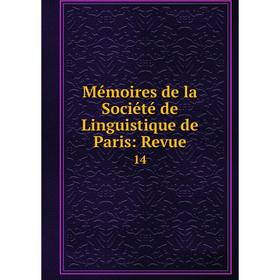 Mémoires de la Société de Linguistique de Paris: Revue

14